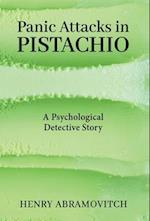 Panic Attacks in PISTACHIO

A Psychological Detective Story

HENRY ABRAMOVITCH